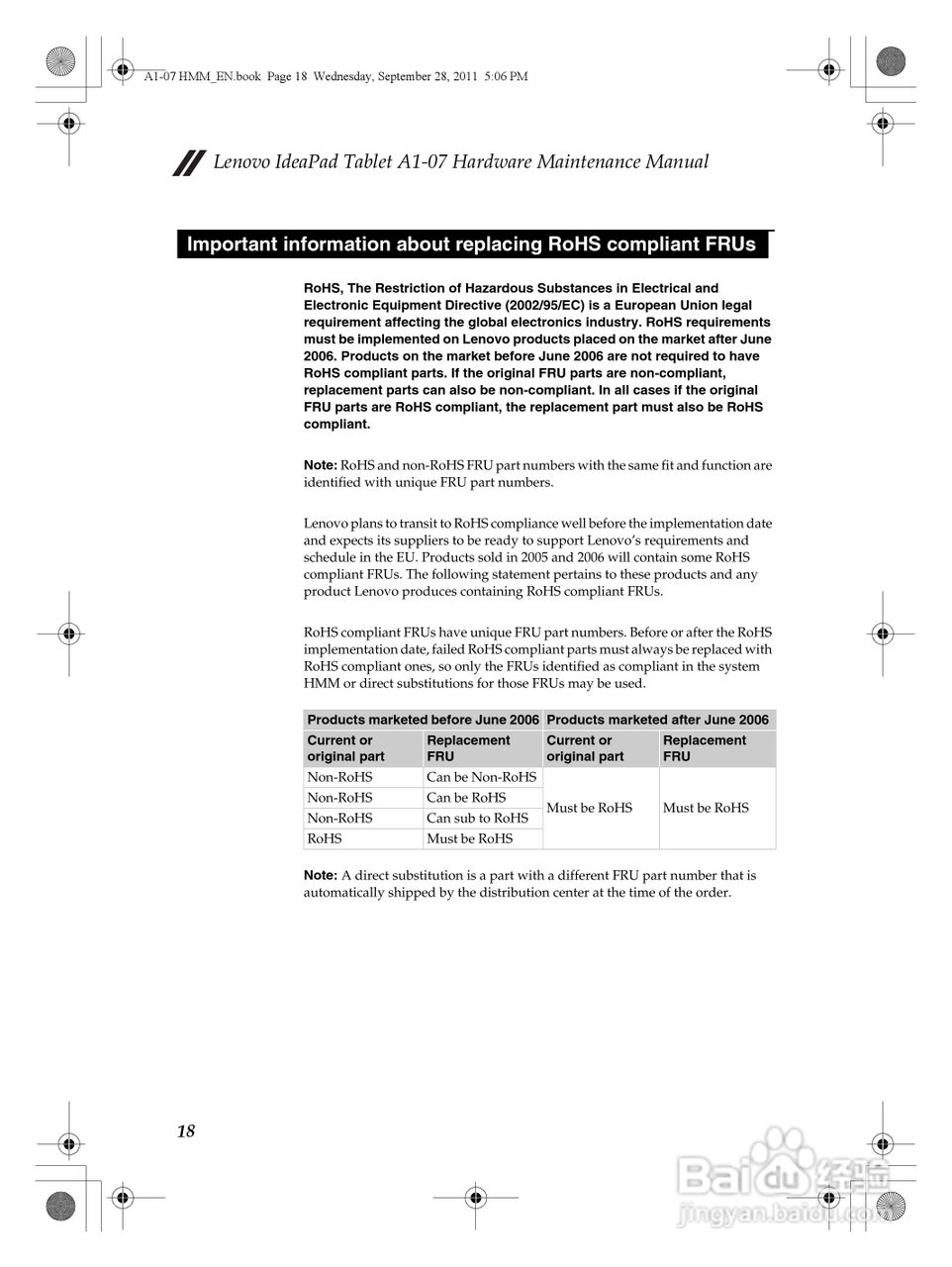 A1-07 HMM_EN.book Page 18 Wednesday, September 28, 2011 5:06 PM

Lenovo IdeaPad Tablet A1-07 Hardware Maintenance Manual

Important information about replacing RoHS compliant FRUs

RoHS, The Restriction of Hazardous Substances in Electrical and Electronic Equipment Directive (2002/95/EC) is a European Union legal requirement affecting the global electronics industry. RoHS requirements must be implemented on Lenovo products placed on the market after June 2006. Products on the market before June 2006 are not required to have RoHS compliant parts. If the original FRU parts are non-compliant, replacement parts can also be non-compliant. In all cases if the original FRU parts are RoHS compliant, the replacement part must also be RoHS compliant.

Note: RoHS and non-RoHS FRU part numbers with the same fit and function are identified with unique FRU part numbers.

Lenovo plans to transit to RoHS compliance well before the implementation date and expects its suppliers to be ready to support Lenovo's requirements and schedule in the EU. Products sold in 2005 and 2006 will contain some RoHS compliant FRUs. The following statement pertains to these products and any product Lenovo produces containing RoHS compliant FRUs.

RoHS compliant FRUs have unique FRU part numbers. Before or after the RoHS implementation date, failed RoHS compliant parts must always be replaced with RoHS compliant ones, so only the FRUs identified as compliant in the system HMM or direct substitutions for those FRUs may be used.

| Products marketed before June 2006 | | Products marketed after June 2006 | |
|---|---|---|---|
| Current or original part | Replacement FRU | Current or original part | Replacement FRU |
| Non-RoHS | Can be Non-RoHS | Must be RoHS | Must be RoHS |
| Non-RoHS | Can be RoHS | | |
| Non-RoHS | Can sub to RoHS | | |
| RoHS | Must be RoHS | | |

Note: A direct substitution is a part with a different FRU part number that is automatically shipped by the distribution center at the time of the order.

18

Baidu 经验
jingyan.baidu.com